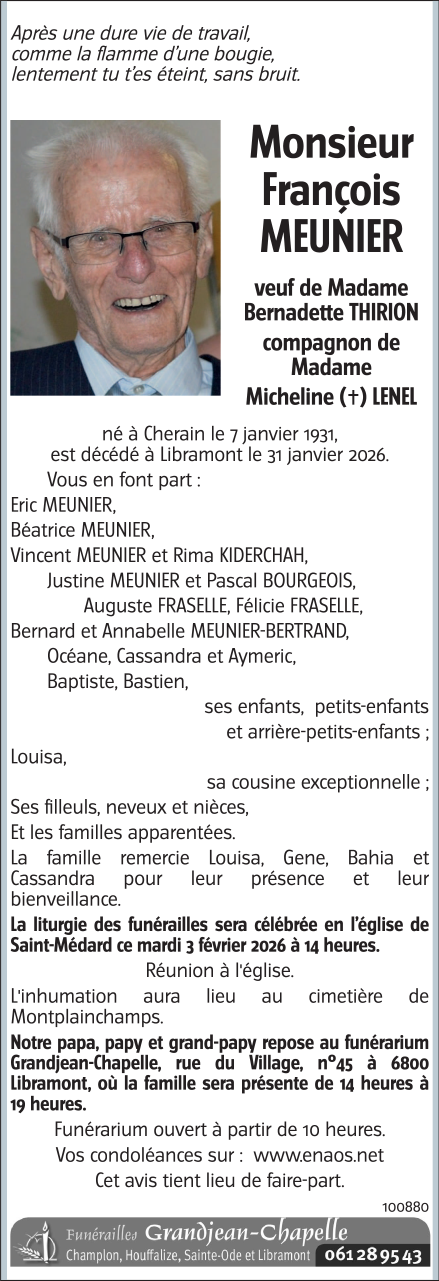 Après une dure vie de travail,
comme la flamme d'une bougie,
lentement tu t'es éteint, sans bruit.

Monsieur François MEUNIER

veuf de Madame Bernadette THIRION
compagnon de Madame Micheline (†) LENEL

né à Cherain le 7 janvier 1931,
est décédé à Libramont le 31 janvier 2026.

Vous en font part :
Eric MEUNIER,
Béatrice MEUNIER,
Vincent MEUNIER et Rima KIDERCHAH,
Justine MEUNIER et Pascal BOURGEOIS,
Auguste FRASELLE, Félicie FRASELLE,
Bernard et Annabelle MEUNIER-BERTRAND,
Océane, Cassandra et Aymeric,
Baptiste, Bastien,
ses enfants, petits-enfants et arrière-petits-enfants ;
Louisa,
sa cousine exceptionnelle ;
Ses filleuls, neveux et nièces,
Et les familles apparentées.

La famille remercie Louisa, Gene, Bahia et Cassandra pour leur présence et leur bienveillance.

La liturgie des funérailles sera célébrée en l'église de Saint-Médard ce mardi 3 février 2026 à 14 heures.

Réunion à l'église.

L'inhumation aura lieu au cimetière de Montplainchamps.

Notre papa, papy et grand-papy repose au funérarium Grandjean-Chapelle, rue du Village, n°45 à 6800 Libramont, où la famille sera présente de 14 heures à 19 heures.

Funérarium ouvert à partir de 10 heures.
Vos condoléances sur : www.enaos.net
Cet avis tient lieu de faire-part.

100880

Funérailles Grandjean-Chapelle
Champlon, Houffalize, Sainte-Ode et Libramont 061 28 95 43